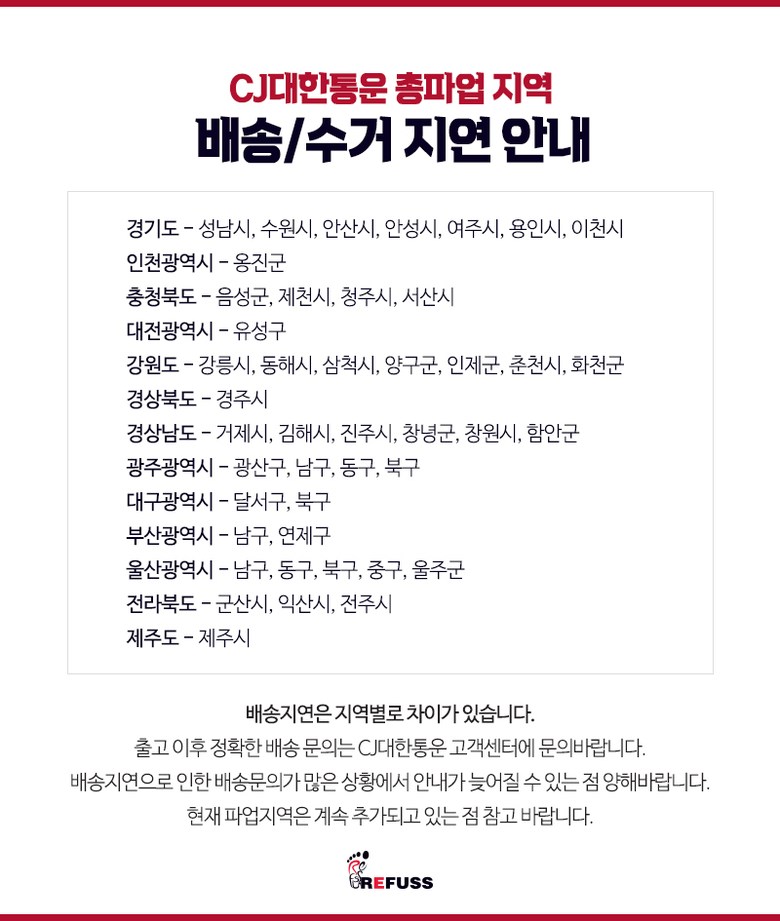 CJ대한통운 총파업 지역
배송/수거 지연 안내

경기도 - 성남시, 수원시, 안산시, 안성시, 여주시, 용인시, 이천시
인천광역시 - 옹진군
충청북도 - 음성군, 제천시, 청주시, 서산시
대전광역시 - 유성구
강원도 - 강릉시, 동해시, 삼척시, 양구군, 인제군, 춘천시, 화천군
경상북도 - 경주시
경상남도 - 거제시, 김해시, 진주시, 창녕군, 창원시, 함안군
광주광역시 - 광산구, 남구, 동구, 북구
대구광역시 - 달서구, 북구
부산광역시 - 남구, 연제구
울산광역시 - 남구, 동구, 북구, 중구, 울주군
전라북도 - 군산시, 익산시, 전주시
제주도 - 제주시

배송지연은 지역별로 차이가 있습니다.
출고 이후 정확한 배송 문의는 CJ대한통운 고객센터에 문의바랍니다.
배송지연으로 인한 배송문의가 많은 상황에서 안내가 늦어질 수 있는 점 양해바랍니다.
현재 파업지역은 계속 추가되고 있는 점 참고 바랍니다.

REFUSS